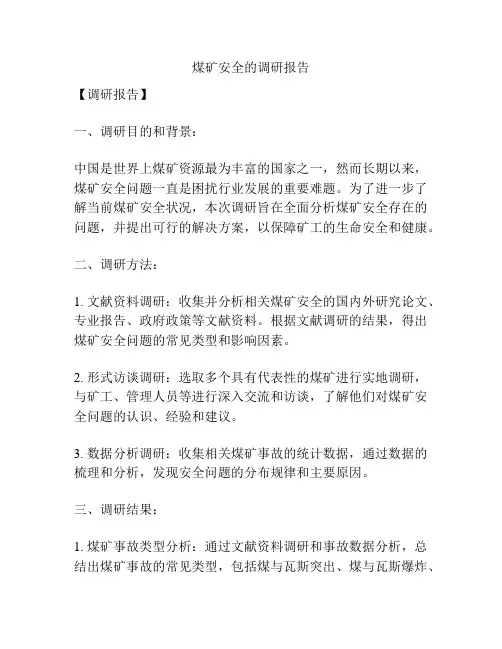 煤矿安全的调研报告

【调研报告】

一、调研目的和背景：

中国是世界上煤矿资源最为丰富的国家之一，然而长期以来，煤矿安全问题一直是困扰行业发展的重要难题。为了进一步了解当前煤矿安全状况，本次调研旨在全面分析煤矿安全存在的问题，并提出可行的解决方案，以保障矿工的生命安全和健康。

二、调研方法：

1. 文献资料调研：收集并分析相关煤矿安全的国内外研究论文、专业报告、政府政策等文献资料。根据文献调研的结果，得出煤矿安全问题的常见类型和影响因素。

2. 形式访谈调研：选取多个具有代表性的煤矿进行实地调研，与矿工、管理人员等进行深入交流和访谈，了解他们对煤矿安全问题的认识、经验和建议。

3. 数据分析调研：收集相关煤矿事故的统计数据，通过数据的梳理和分析，发现安全问题的分布规律和主要原因。

三、调研结果：

1. 煤矿事故类型分析：通过文献资料调研和事故数据分析，总结出煤矿事故的常见类型，包括煤与瓦斯突出、煤与瓦斯爆炸、